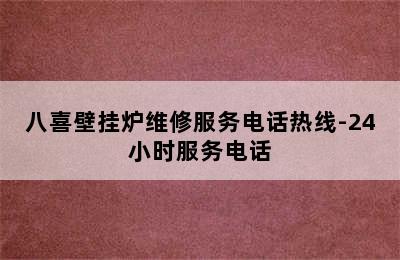 八喜壁挂炉维修服务电话热线-24小时服务电话